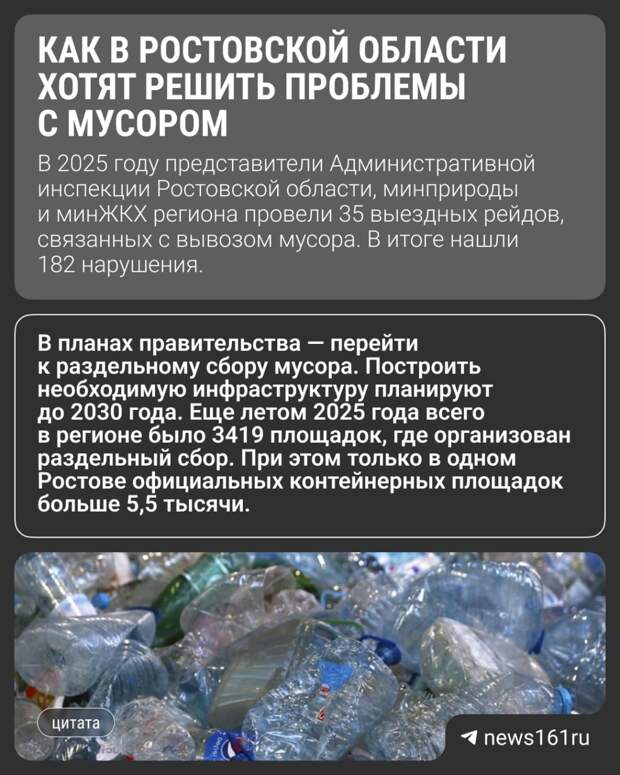 КАК В РОСТОВСКОЙ ОБЛАСТИ ХОТЯТ РЕШИТЬ ПРОБЛЕМЫ С МУСОРОМ

В 2025 году представители Административной инспекции Ростовской области, минприроды и минЖКХ региона провели 35 выездных рейдов, связанных с вывозом мусора. В итоге нашли 182 нарушения.

В планах правительства — перейти к раздельному сбору мусора. Построить необходимую инфраструктуру планируют до 2030 года. Еще летом 2025 года всего в регионе было 3419 площадок, где организован раздельный сбор. При этом только в одном Ростове официальных контейнерных площадок больше 5,5 тысячи.

цитата

news161ru